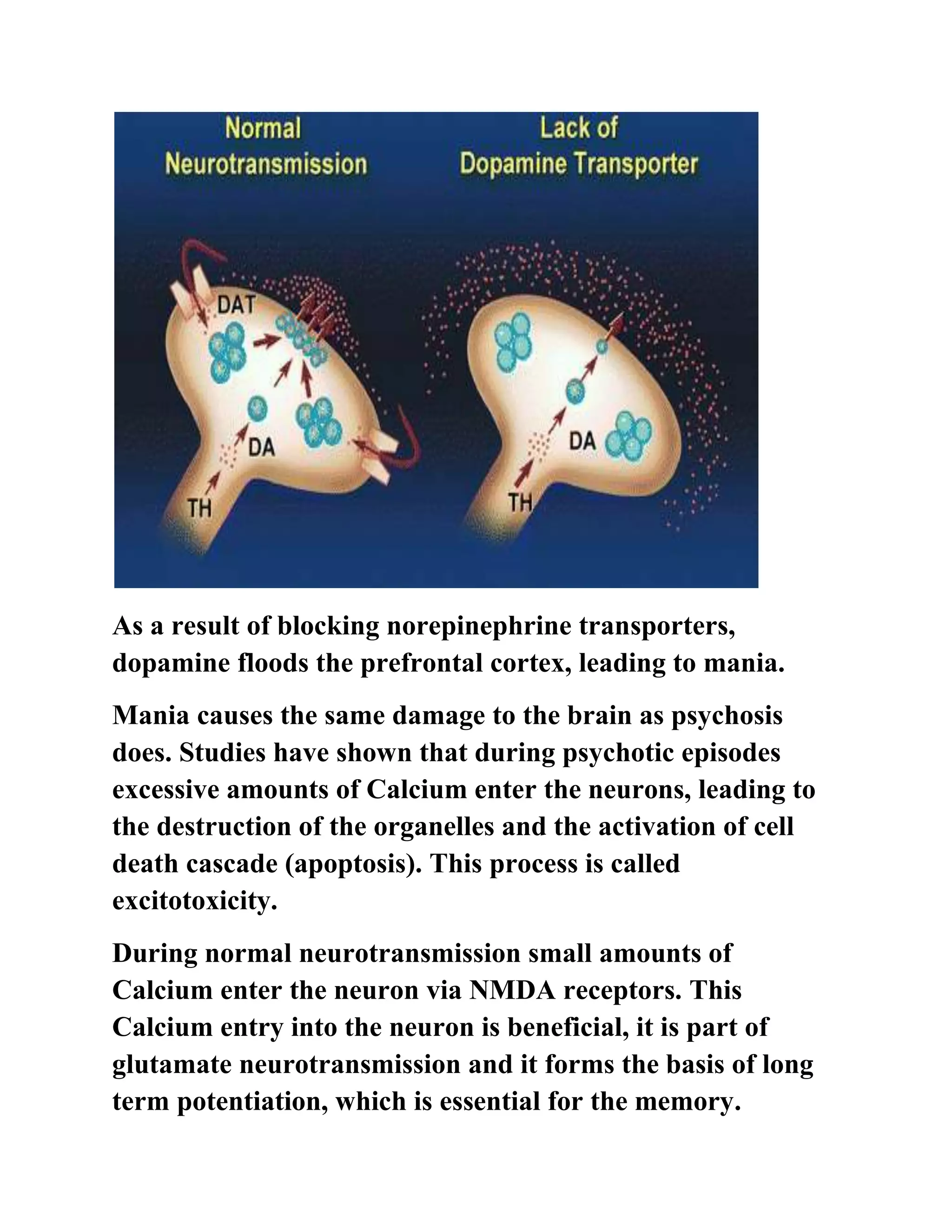 Normal
Neurotransmission

DAT

DA

TH

Lack of
Dopamine Transporter

DA

TH

As a result of blocking norepinephrine transporters, dopamine floods the prefrontal cortex, leading to mania.

Mania causes the same damage to the brain as psychosis does. Studies have shown that during psychotic episodes excessive amounts of Calcium enter the neurons, leading to the destruction of the organelles and the activation of cell death cascade (apoptosis). This process is called excitotoxicity.

During normal neurotransmission small amounts of Calcium enter the neuron via NMDA receptors. This Calcium entry into the neuron is beneficial, it is part of glutamate neurotransmission and it forms the basis of long term potentiation, which is essential for the memory.